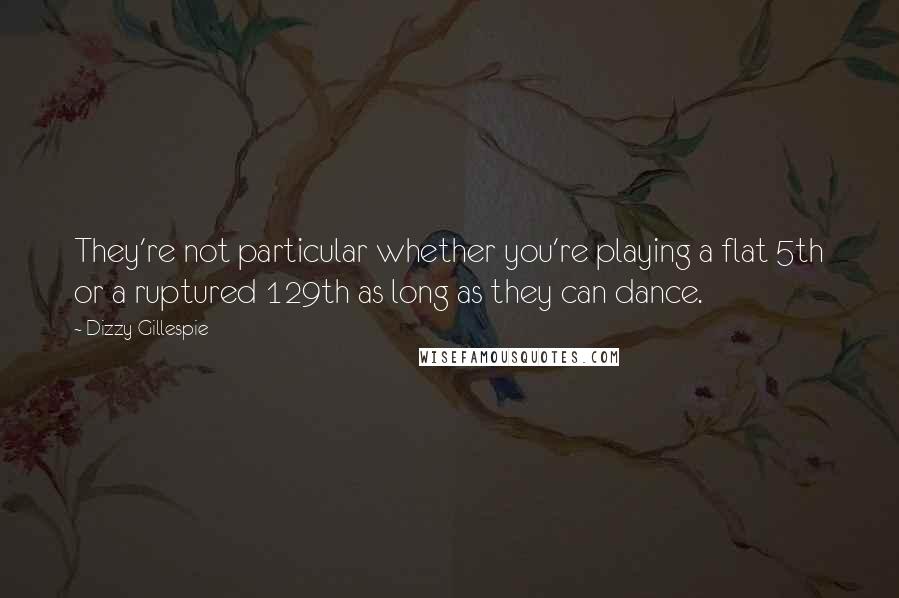 They're not particular whether you're playing a flat 5th or a ruptured 129th as long as they can dance.

- Dizzy Gillespie

WISEFAMOUSQUOTES.COM